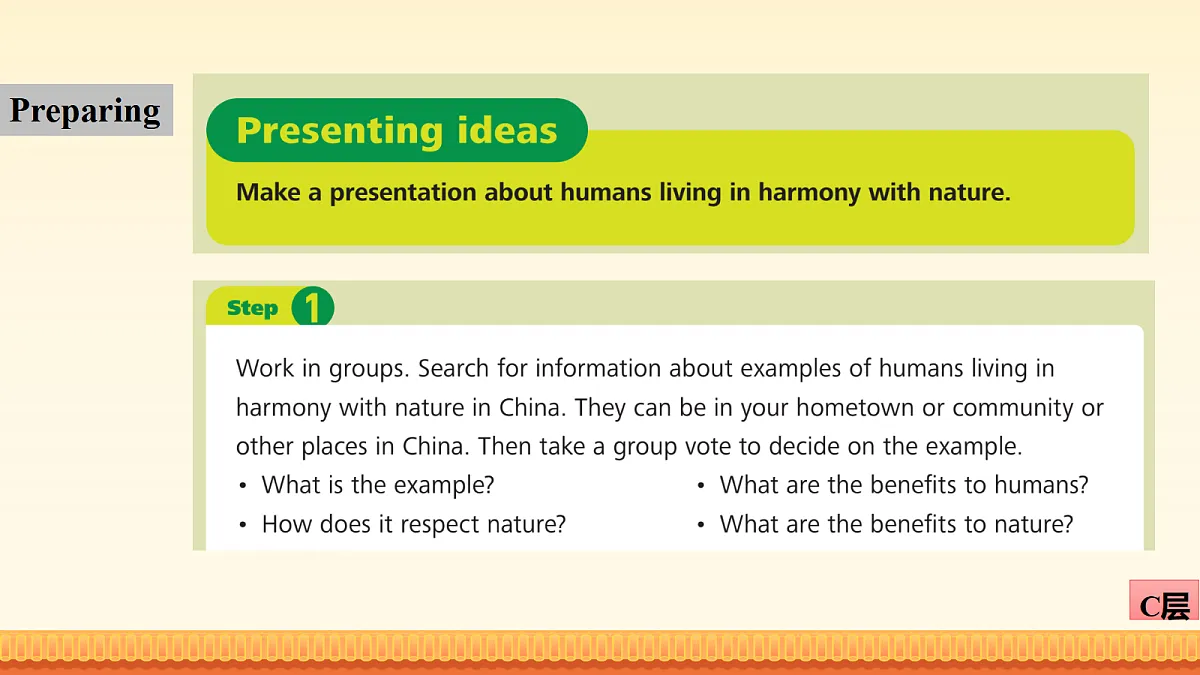 Preparing

Presenting ideas

Make a presentation about humans living in harmony with nature.

Step 1

Work in groups. Search for information about examples of humans living in harmony with nature in China. They can be in your hometown or community or other places in China. Then take a group vote to decide on the example.

• What is the example?
• How does it respect nature?
• What are the benefits to humans?
• What are the benefits to nature?

C层